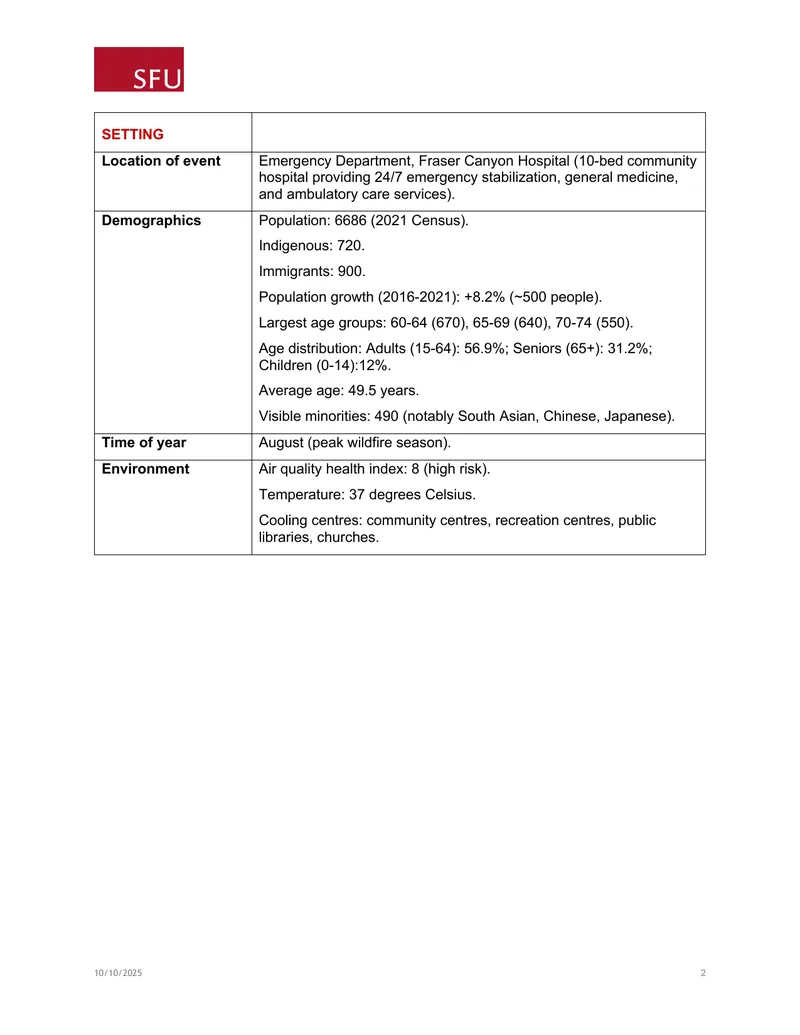 SFU

| SETTING | |
|---|---|
| Location of event | Emergency Department, Fraser Canyon Hospital (10-bed community hospital providing 24/7 emergency stabilization, general medicine, and ambulatory care services). |
| Demographics | Population: 6686 (2021 Census). Indigenous: 720. Immigrants: 900. Population growth (2016-2021): +8.2% (~500 people). Largest age groups: 60-64 (670), 65-69 (640), 70-74 (550). Age distribution: Adults (15-64): 56.9%; Seniors (65+): 31.2%; Children (0-14):12%. Average age: 49.5 years. Visible minorities: 490 (notably South Asian, Chinese, Japanese). |
| Time of year | August (peak wildfire season). |
| Environment | Air quality health index: 8 (high risk). Temperature: 37 degrees Celsius. Cooling centres: community centres, recreation centres, public libraries, churches. |

10/10/2025 2